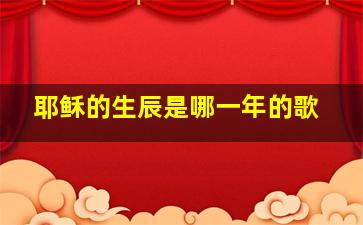 耶稣的生辰是哪一年的歌